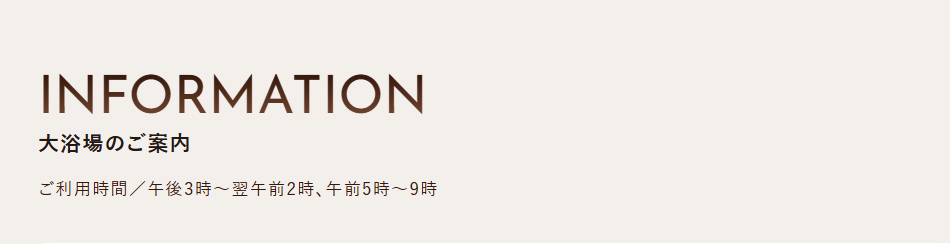 INFORMATION
大浴場のご案内

ご利用時間／午後3時～翌午前2時、午前5時～9時